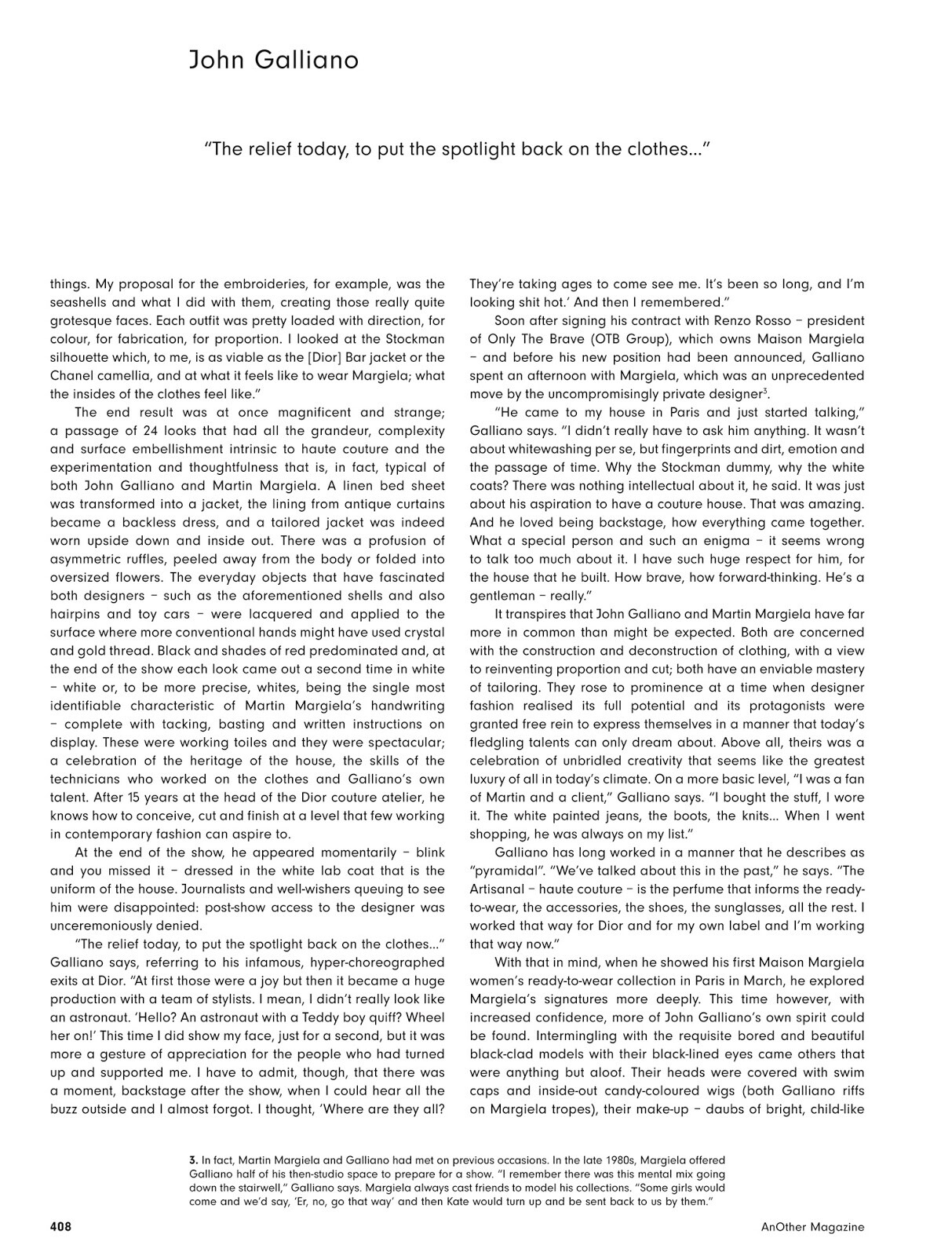 John Galliano

"The relief today, to put the spotlight back on the clothes..."

things. My proposal for the embroideries, for example, was the seashells and what I did with them, creating those really quite grotesque faces. Each outfit was pretty loaded with direction, for colour, for fabrication, for proportion. I looked at the Stockman silhouette which, to me, is as viable as the [Dior] Bar jacket or the Chanel camellia, and at what it feels like to wear Margiela; what the insides of the clothes feel like."

The end result was at once magnificent and strange; a passage of 24 looks that had all the grandeur, complexity and surface embellishment intrinsic to haute couture and the experimentation and thoughtfulness that is, in fact, typical of both John Galliano and Martin Margiela. A linen bed sheet was transformed into a jacket, the lining from antique curtains became a backless dress, and a tailored jacket was indeed worn upside down and inside out. There was a profusion of asymmetric ruffles, peeled away from the body or folded into oversized flowers. The everyday objects that have fascinated both designers – such as the aforementioned shells and also hairpins and toy cars – were lacquered and applied to the surface where more conventional hands might have used crystal and gold thread. Black and shades of red predominated and, at the end of the show each look came out a second time in white – white or, to be more precise, whites, being the single most identifiable characteristic of Martin Margiela's handwriting – complete with tacking, basting and written instructions on display. These were working toiles and they were spectacular; a celebration of the heritage of the house, the skills of the technicians who worked on the clothes and Galliano's own talent. After 15 years at the head of the Dior couture atelier, he knows how to conceive, cut and finish at a level that few working in contemporary fashion can aspire to.

At the end of the show, he appeared momentarily – blink and you missed it – dressed in the white lab coat that is the uniform of the house. Journalists and well-wishers queuing to see him were disappointed: post-show access to the designer was unceremoniously denied.

"The relief today, to put the spotlight back on the clothes..." Galliano says, referring to his infamous, hyper-choreographed exits at Dior. "At first those were a joy but then it became a huge production with a team of stylists. I mean, I didn't really look like an astronaut. 'Hello? An astronaut with a Teddy boy quiff? Wheel her on!' This time I did show my face, just for a second, but it was more a gesture of appreciation for the people who had turned up and supported me. I have to admit, though, that there was a moment, backstage after the show, when I could hear all the buzz outside and I almost forgot. I thought, 'Where are they all? They're taking ages to come see me. It's been so long, and I'm looking shit hot.' And then I remembered."

Soon after signing his contract with Renzo Rosso – president of Only The Brave (OTB Group), which owns Maison Margiela – and before his new position had been announced, Galliano spent an afternoon with Margiela, which was an unprecedented move by the uncompromisingly private designer$^3$.

"He came to my house in Paris and just started talking," Galliano says. "I didn't really have to ask him anything. It wasn't about whitewashing per se, but fingerprints and dirt, emotion and the passage of time. Why the Stockman dummy, why the white coats? There was nothing intellectual about it, he said. It was just about his aspiration to have a couture house. That was amazing. And he loved being backstage, how everything came together. What a special person and such an enigma – it seems wrong to talk too much about it. I have such huge respect for him, for the house that he built. How brave, how forward-thinking. He's a gentleman – really."

It transpires that John Galliano and Martin Margiela have far more in common than might be expected. Both are concerned with the construction and deconstruction of clothing, with a view to reinventing proportion and cut; both have an enviable mastery of tailoring. They rose to prominence at a time when designer fashion realised its full potential and its protagonists were granted free rein to express themselves in a manner that today's fledgling talents can only dream about. Above all, theirs was a celebration of unbridled creativity that seems like the greatest luxury of all in today's climate. On a more basic level, "I was a fan of Martin and a client," Galliano says. "I bought the stuff, I wore it. The white painted jeans, the boots, the knits... When I went shopping, he was always on my list."

Galliano has long worked in a manner that he describes as "pyramidal". "We've talked about this in the past," he says. "The Artisanal – haute couture – is the perfume that informs the ready-to-wear, the accessories, the shoes, the sunglasses, all the rest. I worked that way for Dior and for my own label and I'm working that way now."

With that in mind, when he showed his first Maison Margiela women's ready-to-wear collection in Paris in March, he explored Margiela's signatures more deeply. This time however, with increased confidence, more of John Galliano's own spirit could be found. Intermingling with the requisite bored and beautiful black-clad models with their black-lined eyes came others that were anything but aloof. Their heads were covered with swim caps and inside-out candy-coloured wigs (both Galliano riffs on Margiela tropes), their make-up – daubs of bright, child-like

3. In fact, Martin Margiela and Galliano had met on previous occasions. In the late 1980s, Margiela offered Galliano half of his then-studio space to prepare for a show. "I remember there was this mental mix going down the stairwell," Galliano says. Margiela always cast friends to model his collections. "Some girls would come and we'd say, 'Er, no, go that way' and then Kate would turn up and be sent back to us by them."

408

AnOther Magazine